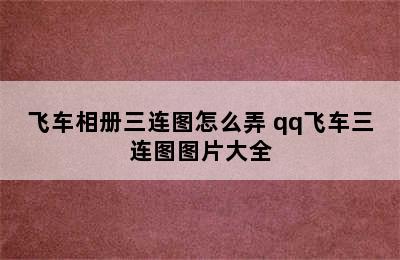 飞车相册三连图怎么弄 qq飞车三连图图片大全